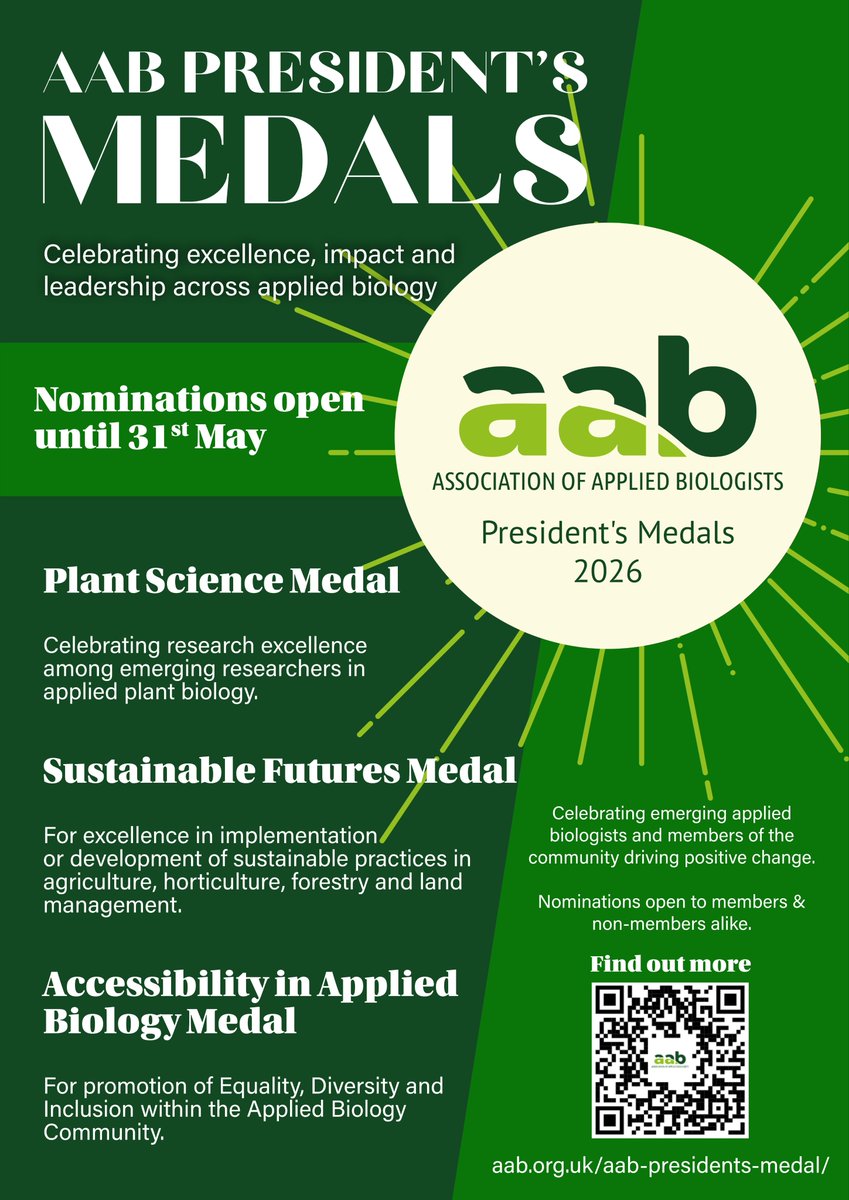 AAB PRESIDENT'S MEDALS

Celebrating excellence, impact and leadership across applied biology

Nominations open until 31$^{st}$ May

aab
ASSOCIATION OF APPLIED BIOLOGISTS
President's Medals 2026

Plant Science Medal

Celebrating research excellence among emerging researchers in applied plant biology.

Sustainable Futures Medal

For excellence in implementation or development of sustainable practices in agriculture, horticulture, forestry and land management.

Accessibility in Applied Biology Medal

For promotion of Equality, Diversity and Inclusion within the Applied Biology Community.

Celebrating emerging applied biologists and members of the community driving positive change.

Nominations open to members & non-members alike.

Find out more

aab

aab.org.uk/aab-presidents-medal/